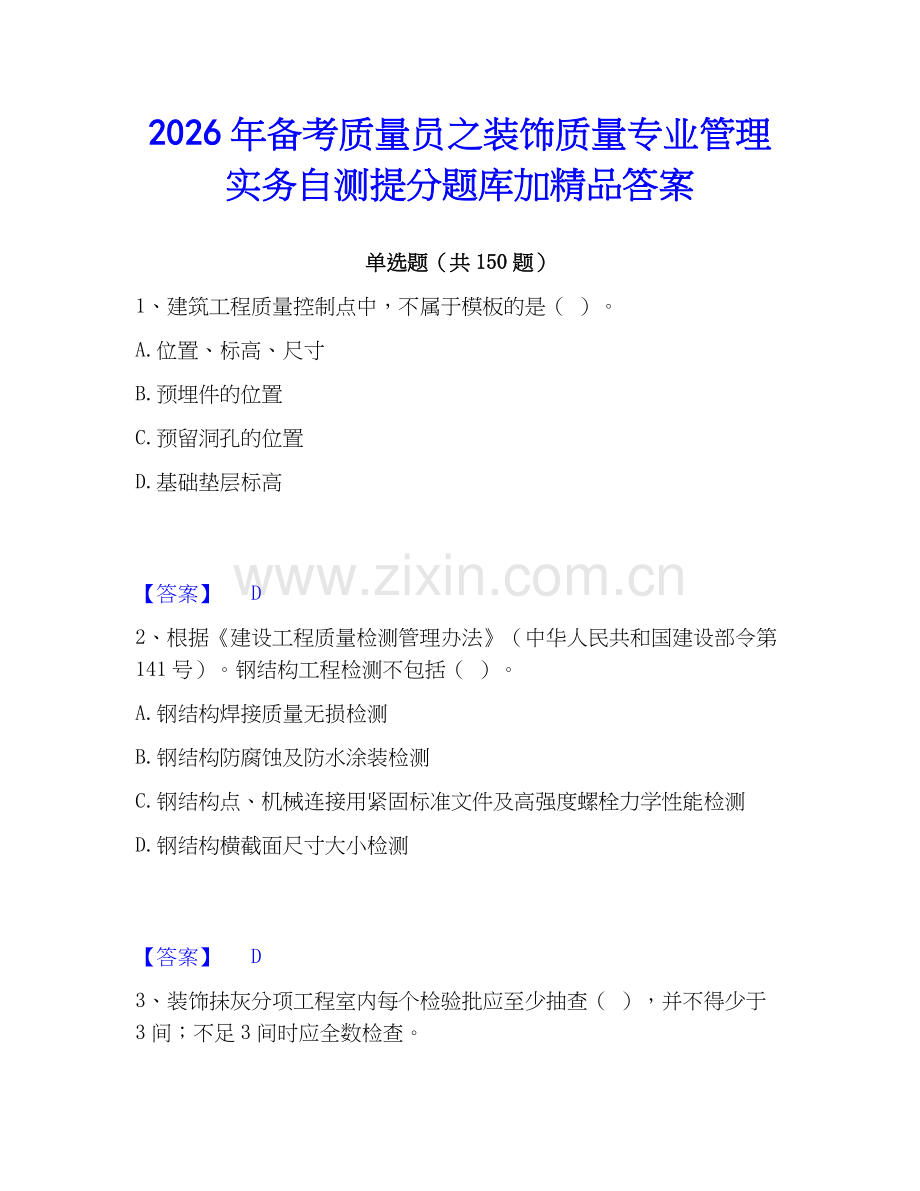 2026年备考质量员之装饰质量专业管理实务自测提分题库加精品答案

单选题（共150题）

1、建筑工程质量控制点中，不属于模板的是（ ）。

A.位置、标高、尺寸

B.预埋件的位置

C.预留洞孔的位置

D.基础垫层标高

www.zixin.com.cn

【答案】 D

2、根据《建设工程质量检测管理办法》（中华人民共和国建设部令第141号）。钢结构工程检测不包括（ ）。

A.钢结构焊接质量无损检测

B.钢结构防腐蚀及防水涂装检测

C.钢结构点、机械连接用紧固标准文件及高强度螺栓力学性能检测

D.钢结构横截面尺寸大小检测

【答案】 D

3、装饰抹灰分项工程室内每个检验批应至少抽查（ ），并不得少于3间；不足3间时应全数检查。